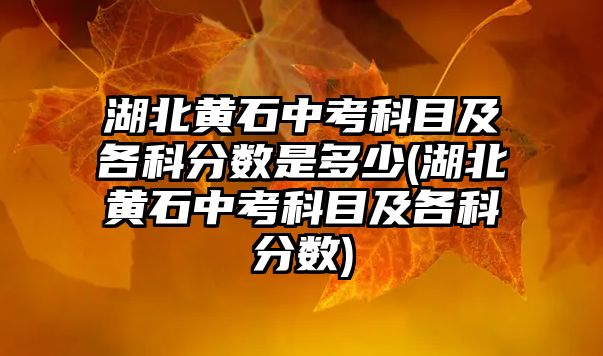 湖北黄石中考科目及各科分数是多少(湖北黄石中考科目及各科分数)